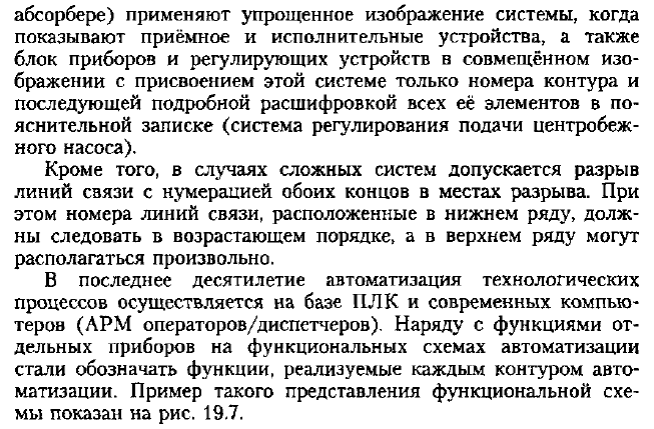 абсорбере) применяют упрощенное изображение системы, когда показывают приёмное и исполнительные устройства, а также блок приборов и регулирующих устройств в совмещённом изображении с присвоением этой системе только номера контура и последующей подробной расшифровкой всех её элементов в пояснительной записке (система регулирования подачи центробежного насоса).

Кроме того, в случаях сложных систем допускается разрыв линий связи с нумерацией обоих концов в местах разрыва. При этом номера линий связи, расположенные в нижнем ряду, должны следовать в возрастающем порядке, а в верхнем ряду могут располагаться произвольно.

В последнее десятилетие автоматизация технологических процессов осуществляется на базе ПЛК и современных компьютеров (АРМ операторов/диспетчеров). Наряду с функциями отдельных приборов на функциональных схемах автоматизации стали обозначать функции, реализуемые каждым контуром автоматизации. Пример такого представления функциональной схемы показан на рис. 19.7.